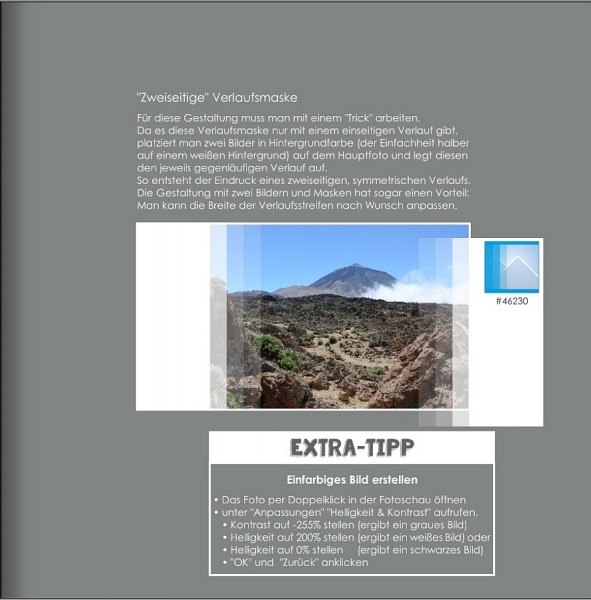 "Zweiseitige" Verlaufsmaske

Für diese Gestaltung muss man mit einem "Trick" arbeiten.
Da es diese Verlaufsmaske nur mit einem einseitigen Verlauf gibt, platziert man zwei Bilder in Hintergrundfarbe (der Einfachheit halber auf einem weißen Hintergrund) auf dem Hauptfoto und legt diesen den jeweils gegenläufigen Verlauf auf.
So entsteht der Eindruck eines zweiseitigen, symmetrischen Verlaufs.
Die Gestaltung mit zwei Bildern und Masken hat sogar einen Vorteil:
Man kann die Breite der Verlaufsstreifen nach Wunsch anpassen.

#46230

EXTRA-TIPP

Einfarbiges Bild erstellen

• Das Foto per Doppelklick in der Fotoschau öffnen
• unter "Anpassungen" "Helligkeit & Kontrast" aufrufen,
• Kontrast auf -255% stellen (ergibt ein graues Bild)
• Helligkeit auf 200% stellen (ergibt ein weißes Bild) oder
• Helligkeit auf 0% stellen (ergibt ein schwarzes Bild)
• "OK" und "Zurück" anklicken